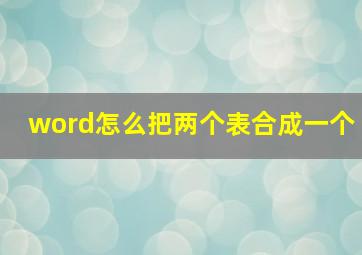 word怎么把两个表合成一个